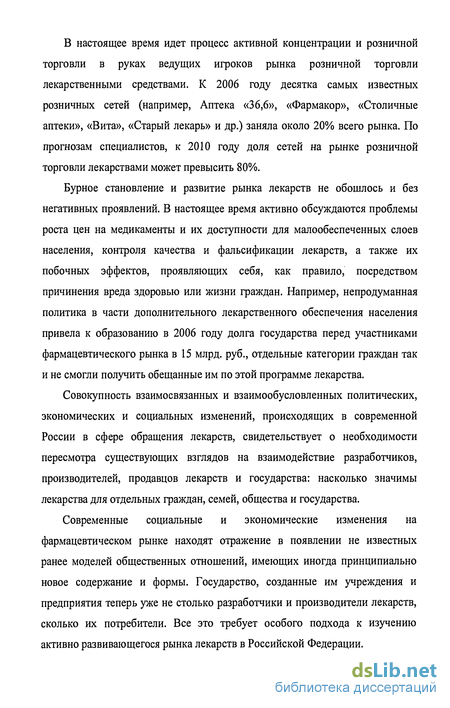 В настоящее время идет процесс активной концентрации и розничной торговли в руках ведущих игроков рынка розничной торговли лекарственными средствами. К 2006 году десятка самых известных розничных сетей (например, Аптека «36,6», «Фармакор», «Столичные аптеки», «Вита», «Старый лекарь» и др.) заняла около 20% всего рынка. По прогнозам специалистов, к 2010 году доля сетей на рынке розничной торговли лекарствами может превысить 80%.

Бурное становление и развитие рынка лекарств не обошлось и без негативных проявлений. В настоящее время активно обсуждаются проблемы роста цен на медикаменты и их доступности для малообеспеченных слоев населения, контроля качества и фальсификации лекарств, а также их побочных эффектов, проявляющих себя, как правило, посредством причинения вреда здоровью или жизни граждан. Например, непродуманная политика в части дополнительного лекарственного обеспечения населения привела к образованию в 2006 году долга государства перед участниками фармацевтического рынка в 15 млрд. руб., отдельные категории граждан так и не смогли получить обещанные им по этой программе лекарства.

Совокупность взаимосвязанных и взаимообусловленных политических, экономических и социальных изменений, происходящих в современной России в сфере обращения лекарств, свидетельствует о необходимости пересмотра существующих взглядов на взаимодействие разработчиков, производителей, продавцов лекарств и государства: насколько значимы лекарства для отдельных граждан, семей, общества и государства.

Современные социальные и экономические изменения на фармацевтическом рынке находят отражение в появлении не известных ранее моделей общественных отношений, имеющих иногда принципиально новое содержание и формы. Государство, созданные им учреждения и предприятия теперь уже не столько разработчики и производители лекарств, сколько их потребители. Все это требует особого подхода к изучению активно развивающегося рынка лекарств в Российской Федерации.

dsLib.net
библиотека диссертаций